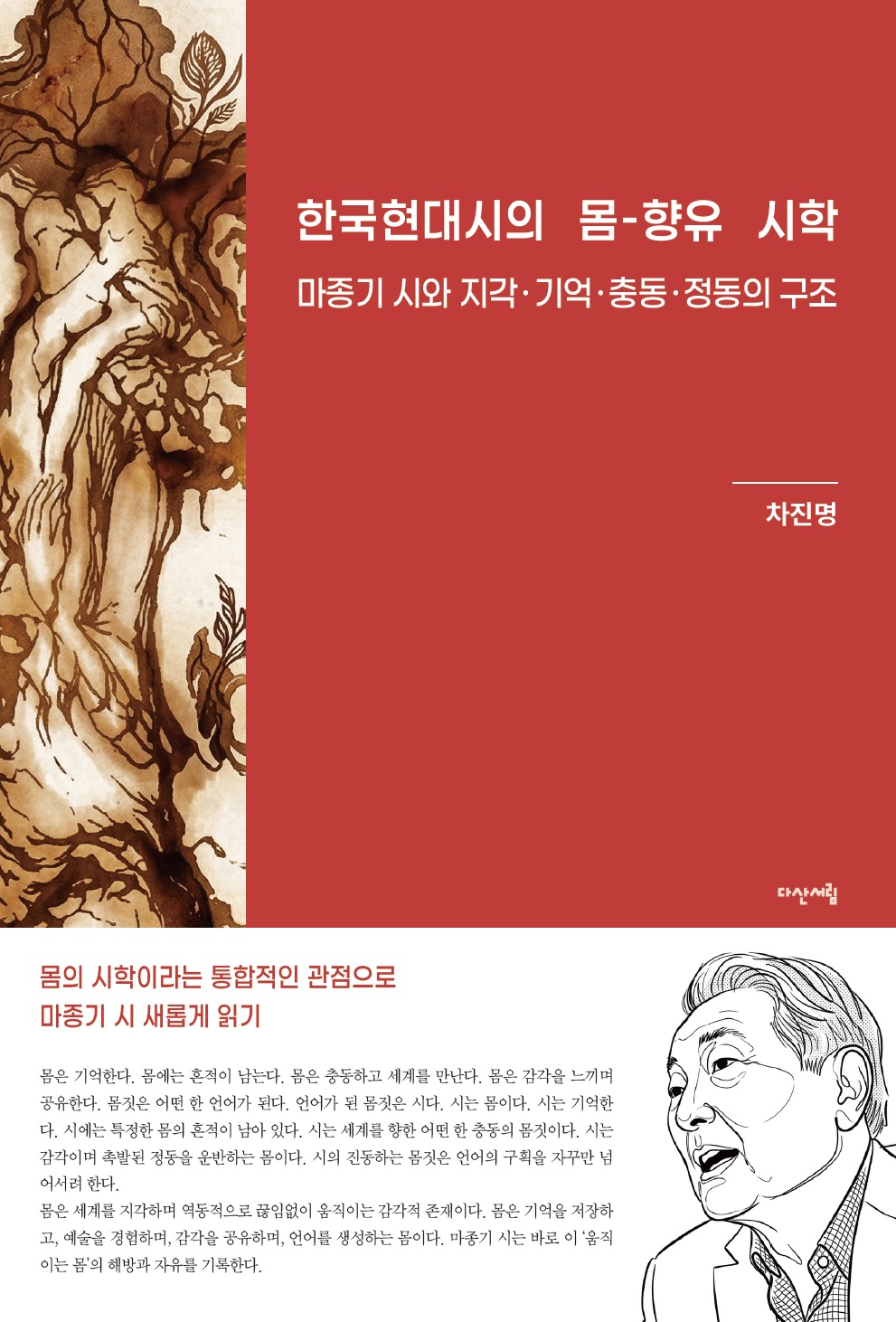 한국현대시의 몸-향유 시학

마종기 시와 지각·기억·충동·정동의 구조

차진명

다산서림

몸의 시학이라는 통합적인 관점으로
마종기 시 새롭게 읽기

몸은 기억한다. 몸에는 흔적이 남는다. 몸은 충동하고 세계를 만난다. 몸은 감각을 느끼며 공유한다. 몸짓은 어떤 한 언어가 된다. 언어가 된 몸짓은 시다. 시는 몸이다. 시는 기억한다. 시에는 특정한 몸의 흔적이 남아 있다. 시는 세계를 향한 어떤 한 충동의 몸짓이다. 시는 감각이며 촉발된 정동을 운반하는 몸이다. 시의 진동하는 몸짓은 언어의 구획을 자꾸만 넘어서려 한다.

몸은 세계를 지각하며 역동적으로 끊임없이 움직이는 감각적 존재이다. 몸은 기억을 저장하고, 예술을 경험하며, 감각을 공유하며, 언어를 생성하는 몸이다. 마종기 시는 바로 이 '움직이는 몸'의 해방과 자유를 기록한다.